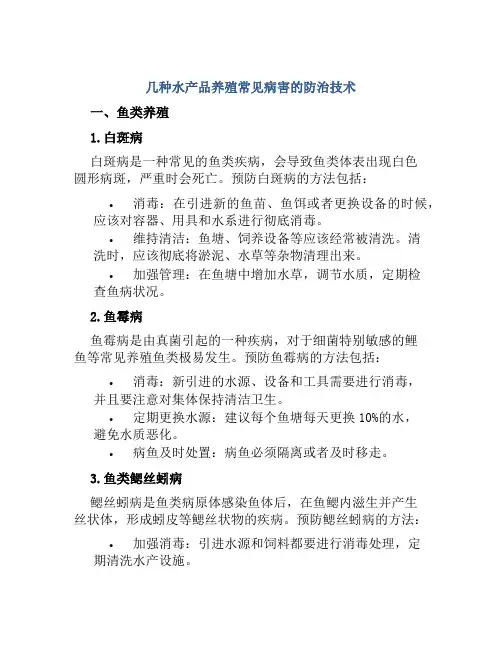 几种水产品养殖常见病害的防治技术

一、鱼类养殖

1. 白斑病

白斑病是一种常见的鱼类疾病，会导致鱼类体表出现白色圆形病斑，严重时会死亡。预防白斑病的方法包括：

• 消毒：在引进新的鱼苗、鱼饵或者更换设备的时候，应该对容器、用具和水系进行彻底消毒。

• 维持清洁：鱼塘、饲养设备等应该经常被清洗。清洗时，应该彻底将淤泥、水草等杂物清理出来。

• 加强管理：在鱼塘中增加水草，调节水质，定期检查鱼病状况。

2. 鱼霉病

鱼霉病是由真菌引起的一种疾病，对于细菌特别敏感的鲤鱼等常见养殖鱼类极易发生。预防鱼霉病的方法包括：

• 消毒：新引进的水源、设备和工具需要进行消毒，并且要注意对集体保持清洁卫生。

• 定期更换水源：建议每个鱼塘每天更换 10%的水，避免水质恶化。

• 病鱼及时处置：病鱼必须隔离或者及时移走。

3. 鱼类鳃丝蚓病

鳃丝蚓病是鱼类病原体感染鱼体后，在鱼鳃内滋生并产生丝状体，形成蚓皮等鳃丝状物的疾病。预防鳃丝蚓病的方法：

• 加强消毒：引进水源和饲料都要进行消毒处理，定期清洗水产设施。